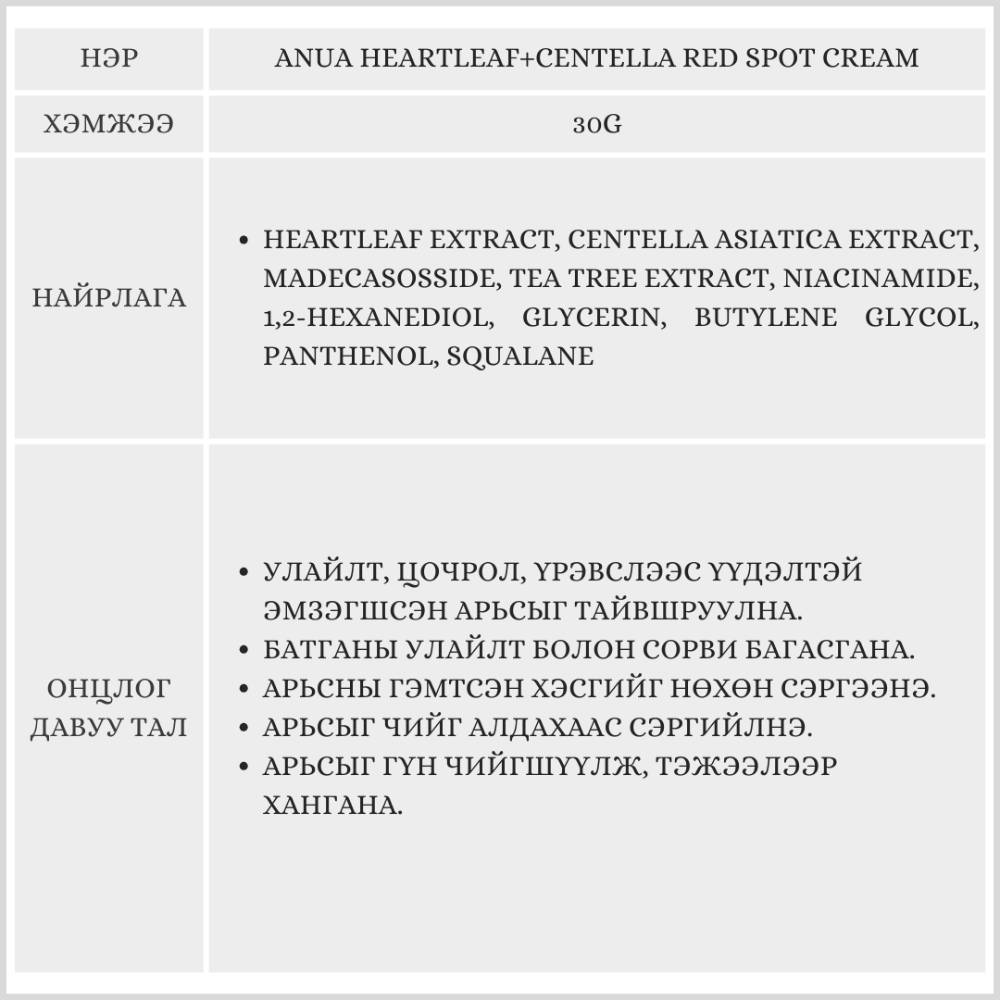 | НЭР | ANUA HEARTLEAF+CENTELLA RED SPOT CREAM |
|---|---|
| ХЭМЖЭЭ | 30G |
| НАЙРЛАГА | • HEARTLEAF EXTRACT, CENTELLA ASIATICA EXTRACT, MADECASOSSIDE, TEA TREE EXTRACT, NIACINAMIDE, 1,2-HEXANEDIOL, GLYCERIN, BUTYLENE GLYCOL, PANTHENOL, SQUALANE |
| ОНЦЛОГ ДАВУУ ТАЛ | • УЛАЙЛТ, ЦОЧРОЛ, ҮРЭВСЛЭЭС ҮҮДЭЛТЭЙ ЭМЗЭГШСЭН АРЬСЫГ ТАЙВШРУУЛНА. • БАТГАНЫ УЛАЙЛТ БОЛОН СОРВИ БАГАСГАНА. • АРЬСНЫ ГЭМТСЭН ХЭСГИЙГ НӨХӨН СЭРГЭЭНЭ. • АРЬСЫГ ЧИЙГ АЛДАХААС СЭРГИЙЛНЭ. • АРЬСЫГ ГҮН ЧИЙГШҮҮЛЖ, ТЭЖЭЭЛЭЭР ХАНГАНА. |